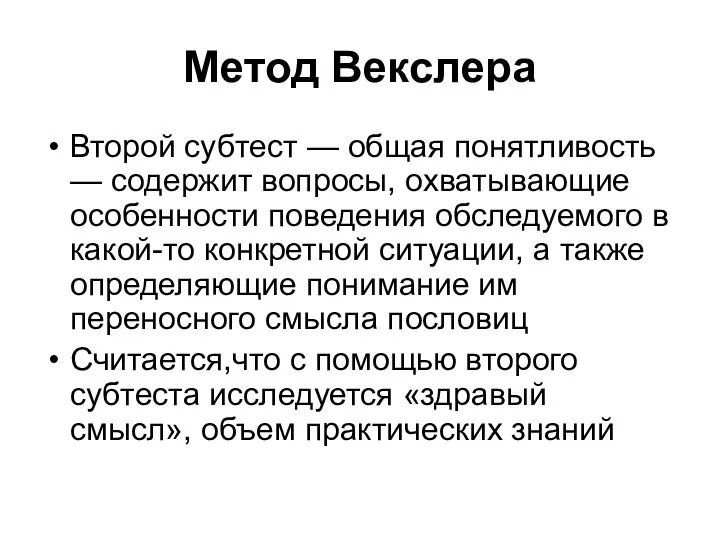 Метод Векслера

• Второй субтест — общая понятливость — содержит вопросы, охватывающие особенности поведения обследуемого в какой-то конкретной ситуации, а также определяющие понимание им переносного смысла пословиц

• Считается,что с помощью второго субтеста исследуется «здравый смысл», объем практических знаний